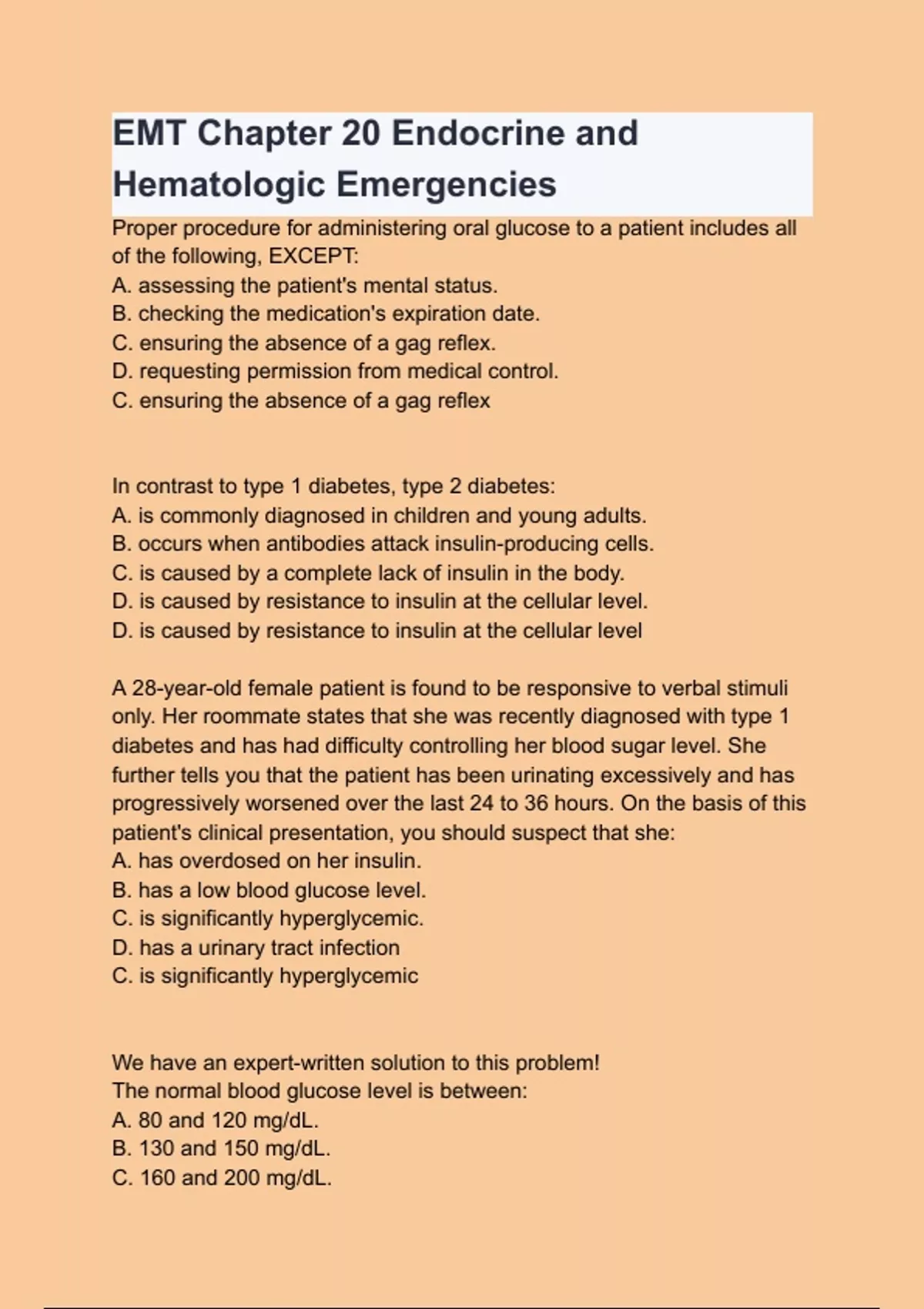 EMT Chapter 20 Endocrine and Hematologic Emergencies

Proper procedure for administering oral glucose to a patient includes all of the following, EXCEPT:
A. assessing the patient's mental status.
B. checking the medication's expiration date.
C. ensuring the absence of a gag reflex.
D. requesting permission from medical control.
C. ensuring the absence of a gag reflex

In contrast to type 1 diabetes, type 2 diabetes:
A. is commonly diagnosed in children and young adults.
B. occurs when antibodies attack insulin-producing cells.
C. is caused by a complete lack of insulin in the body.
D. is caused by resistance to insulin at the cellular level.
D. is caused by resistance to insulin at the cellular level

A 28-year-old female patient is found to be responsive to verbal stimuli only. Her roommate states that she was recently diagnosed with type 1 diabetes and has had difficulty controlling her blood sugar level. She further tells you that the patient has been urinating excessively and has progressively worsened over the last 24 to 36 hours. On the basis of this patient's clinical presentation, you should suspect that she:
A. has overdosed on her insulin.
B. has a low blood glucose level.
C. is significantly hyperglycemic.
D. has a urinary tract infection
C. is significantly hyperglycemic

We have an expert-written solution to this problem!
The normal blood glucose level is between:
A. 80 and 120 mg/dL.
B. 130 and 150 mg/dL.
C. 160 and 200 mg/dL.